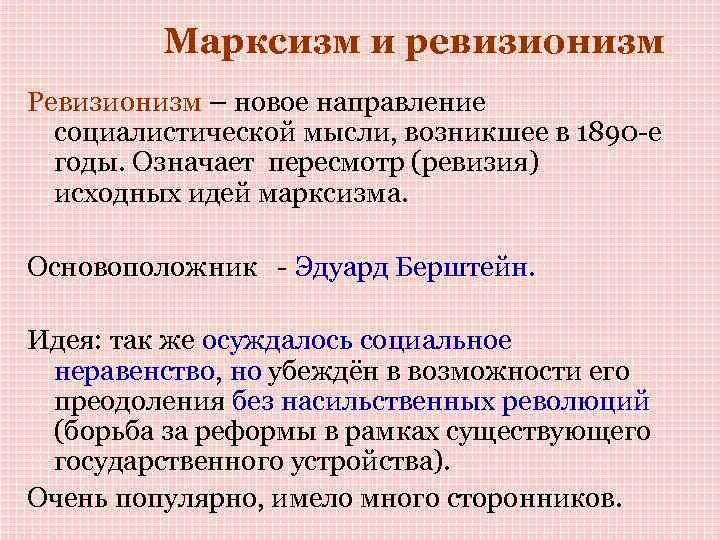 Марксизм и ревизионизм

Ревизионизм – новое направление социалистической мысли, возникшее в 1890-е годы. Означает пересмотр (ревизия) исходных идей марксизма.

Основоположник - Эдуард Берштейн.

Идея: так же осуждалось социальное неравенство, но убеждён в возможности его преодоления без насильственных революций (борьба за реформы в рамках существующего государственного устройства).

Очень популярно, имело много сторонников.